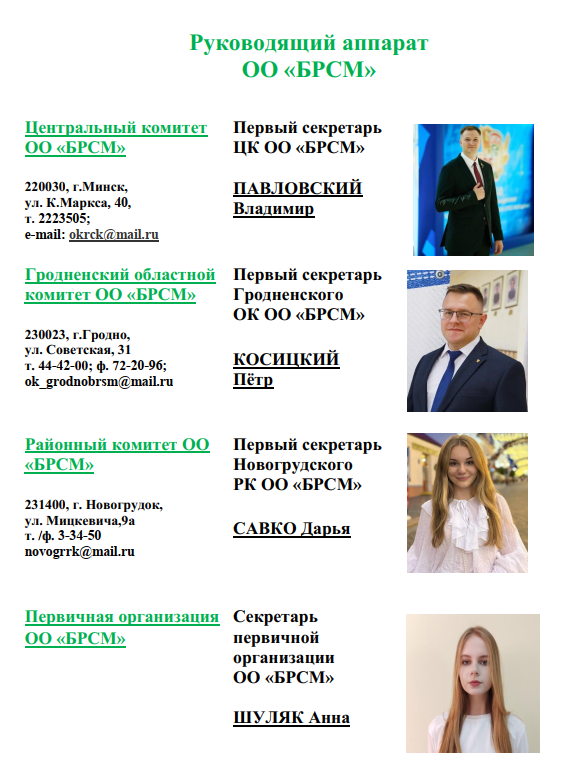 Руководящий аппарат
ОО «БРСМ»

Центральный комитет ОО «БРСМ»

220030, г.Минск,
ул. К.Маркса, 40,
т. 2223505;
e-mail: okrck@mail.ru

Первый секретарь ЦК ОО «БРСМ»

ПАВЛОВСКИЙ Владимир

Гродненский областной комитет ОО «БРСМ»

230023, г.Гродно,
ул. Советская, 31
т. 44-42-00; ф. 72-20-96;
ok_grodnobrsm@mail.ru

Первый секретарь Гродненского ОК ОО «БРСМ»

КОСИЦКИЙ Пётр

Районный комитет ОО «БРСМ»

231400, г. Новогрудок,
ул. Мицкевича,9а
т. /ф. 3-34-50
novogrrk@mail.ru

Первый секретарь Новогрудского РК ОО «БРСМ»

САВКО Дарья

Первичная организация ОО «БРСМ»

Секретарь первичной организации ОО «БРСМ»

ШУЛЯК Анна